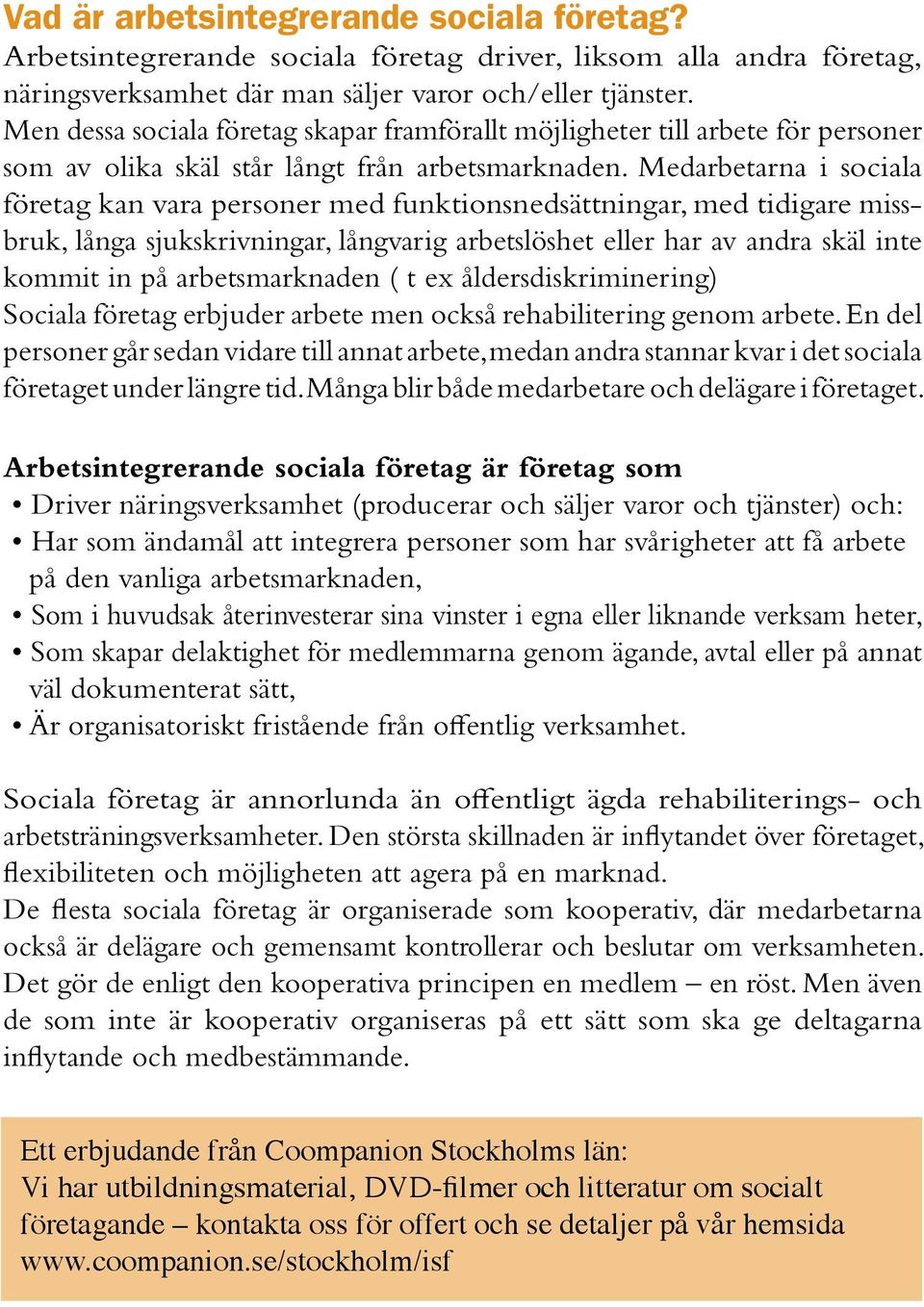 Vad är arbetsintegrerande sociala företag?
Arbetsintegrerande sociala företag driver, liksom alla andra företag, näringsverksamhet där man säljer varor och/eller tjänster.
Men dessa sociala företag skapar framförallt möjligheter till arbete för personer som av olika skäl står långt från arbetsmarknaden. Medarbetarna i sociala företag kan vara personer med funktionsnedsättningar, med tidigare missbruk, långa sjukskrivningar, långvarig arbetslöshet eller har av andra skäl inte kommit in på arbetsmarknaden ( t ex åldersdiskriminering)
Sociala företag erbjuder arbete men också rehabilitering genom arbete. En del personer går sedan vidare till annat arbete, medan andra stannar kvar i det sociala företaget under längre tid. Många blir både medarbetare och delägare i företaget.

Arbetsintegrerande sociala företag är företag som
• Driver näringsverksamhet (producerar och säljer varor och tjänster) och:
• Har som ändamål att integrera personer som har svårigheter att få arbete på den vanliga arbetsmarknaden,
• Som i huvudsak återinvesterar sina vinster i egna eller liknande verksam heter,
• Som skapar delaktighet för medlemmarna genom ägande, avtal eller på annat väl dokumenterat sätt,
• Är organisatoriskt fristående från offentlig verksamhet.

Sociala företag är annorlunda än offentligt ägda rehabiliterings- och arbetsträningsverksamheter. Den största skillnaden är inflytandet över företaget, flexibiliteten och möjligheten att agera på en marknad.
De flesta sociala företag är organiserade som kooperativ, där medarbetarna också är delägare och gemensamt kontrollerar och beslutar om verksamheten. Det gör de enligt den kooperativa principen en medlem – en röst. Men även de som inte är kooperativ organiseras på ett sätt som ska ge deltagarna inflytande och medbestämmande.

Ett erbjudande från Coompanion Stockholms län:
Vi har utbildningsmaterial, DVD-filmer och litteratur om socialt företagande – kontakta oss för offert och se detaljer på vår hemsida www.coompanion.se/stockholm/isf